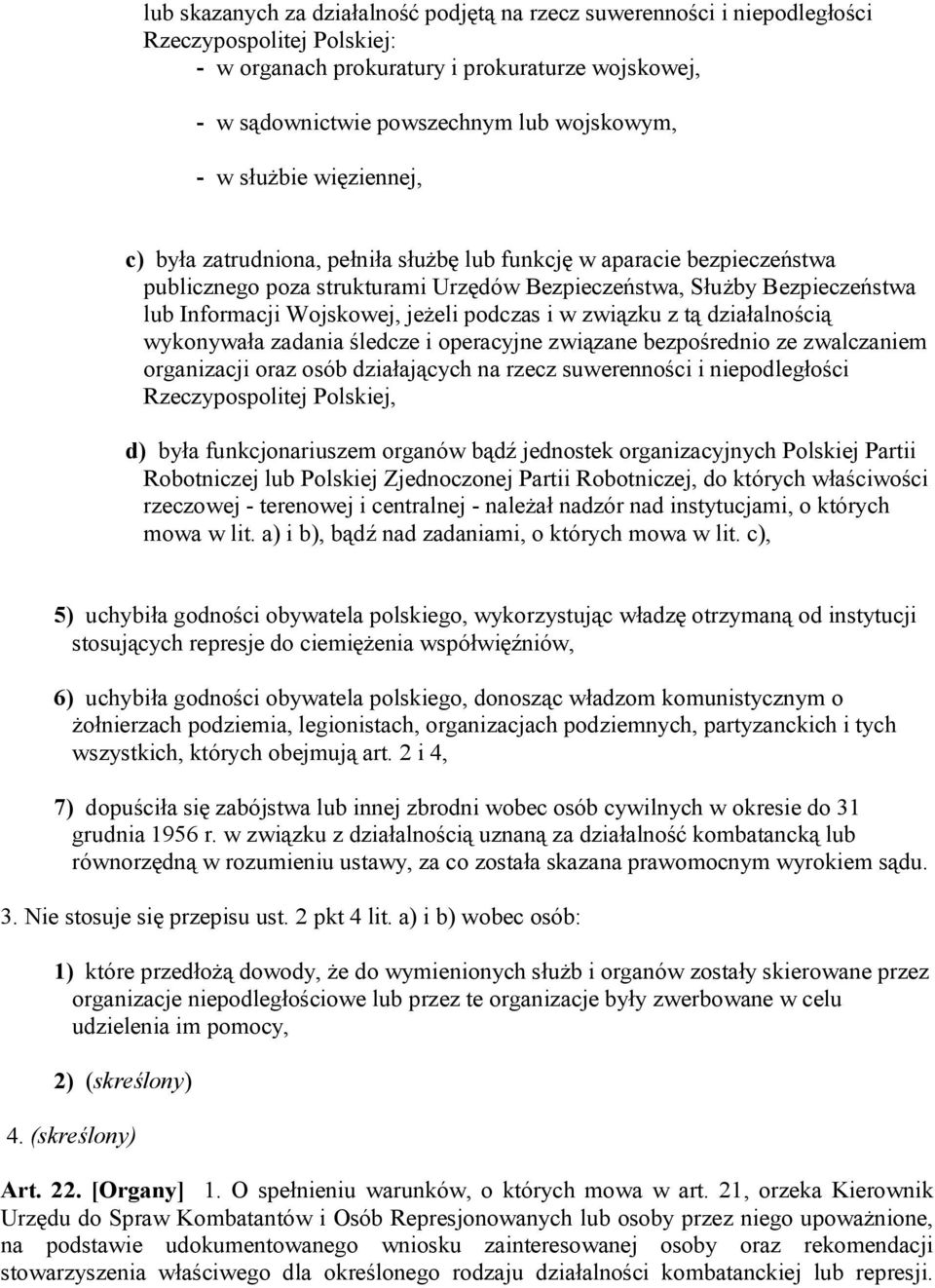 lub skazanych za działalność podjętą na rzecz suwerenności i niepodległości Rzeczypospolitej Polskiej:
- w organach prokuratury i prokuraturze wojskowej,

- w sądownictwie powszechnym lub wojskowym,

- w służbie więziennej,

c) była zatrudniona, pełniła służbę lub funkcję w aparacie bezpieczeństwa publicznego poza strukturami Urzędów Bezpieczeństwa, Służby Bezpieczeństwa lub Informacji Wojskowej, jeżeli podczas i w związku z tą działalnością wykonywała zadania śledcze i operacyjne związane bezpośrednio ze zwalczaniem organizacji oraz osób działających na rzecz suwerenności i niepodległości Rzeczypospolitej Polskiej,

d) była funkcjonariuszem organów bądź jednostek organizacyjnych Polskiej Partii Robotniczej lub Polskiej Zjednoczonej Partii Robotniczej, do których właściwości rzeczowej - terenowej i centralnej - należał nadzór nad instytucjami, o których mowa w lit. a) i b), bądź nad zadaniami, o których mowa w lit. c),

5) uchybiła godności obywatela polskiego, wykorzystując władzę otrzymaną od instytucji stosujących represje do ciemiężenia współwięźniów,

6) uchybiła godności obywatela polskiego, donosząc władzom komunistycznym o żołnierzach podziemia, legionistach, organizacjach podziemnych, partyzanckich i tych wszystkich, których obejmują art. 2 i 4,

7) dopuściła się zabójstwa lub innej zbrodni wobec osób cywilnych w okresie do 31 grudnia 1956 r. w związku z działalnością uznaną za działalność kombatancką lub równorzędną w rozumieniu ustawy, za co została skazana prawomocnym wyrokiem sądu.

3. Nie stosuje się przepisu ust. 2 pkt 4 lit. a) i b) wobec osób:

1) które przedłożą dowody, że do wymienionych służb i organów zostały skierowane przez organizacje niepodległościowe lub przez te organizacje były zwerbowane w celu udzielenia im pomocy,

2) (skreślony)

4. (skreślony)

Art. 22. [Organy] 1. O spełnieniu warunków, o których mowa w art. 21, orzeka Kierownik Urzędu do Spraw Kombatantów i Osób Represjonowanych lub osoby przez niego upoważnione, na podstawie udokumentowanego wniosku zainteresowanej osoby oraz rekomendacji stowarzyszenia właściwego dla określonego rodzaju działalności kombatanckiej lub represji.